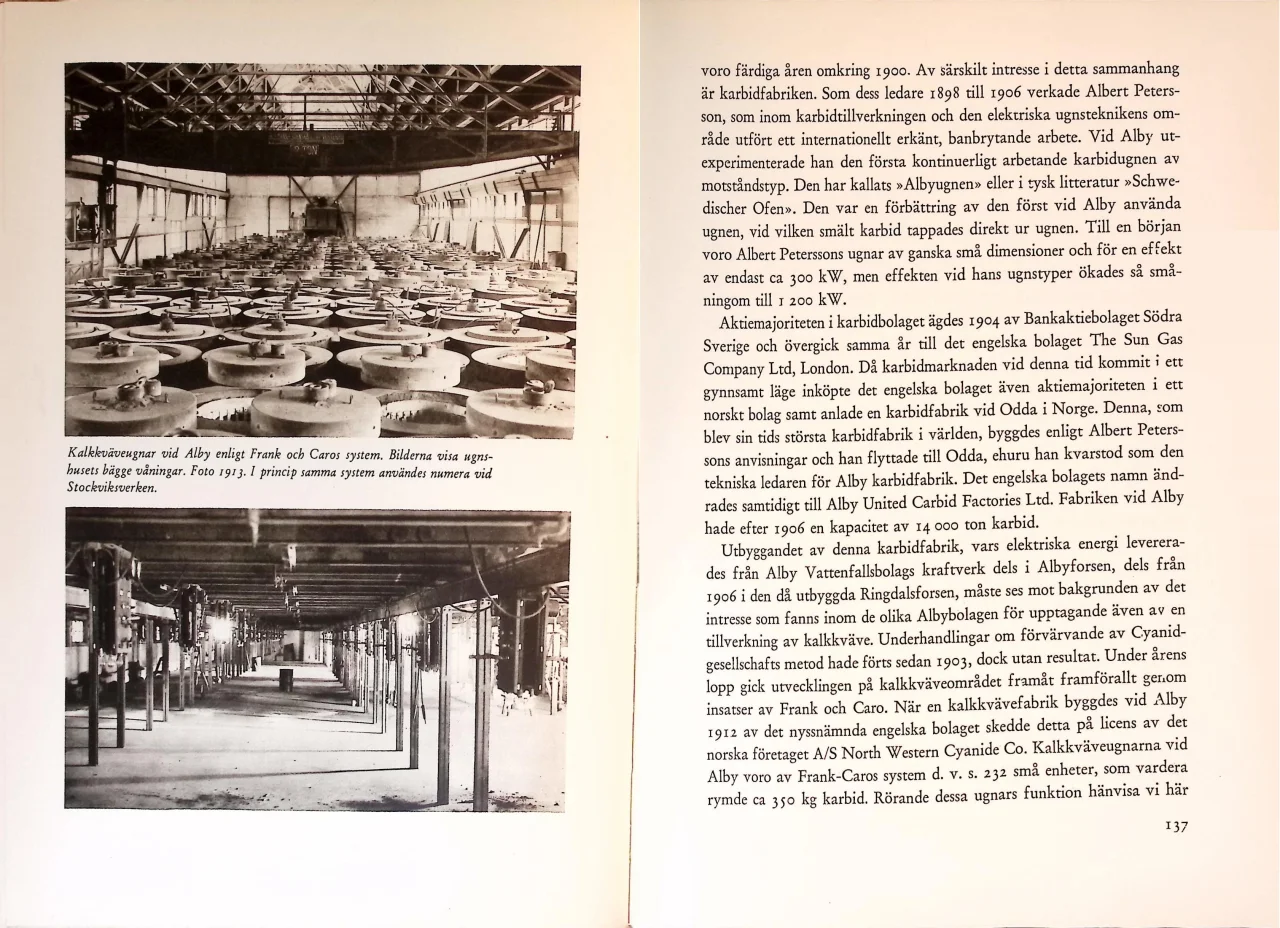 Kalkkväveugnar vid Alby enligt Frank och Caros system. Bilderna visa ugnshusets bägge våningar. Foto 1913. I princip samma system användes numera vid Stockviksverken.

voro färdiga åren omkring 1900. Av särskilt intresse i detta sammanhang är karbidfabriken. Som dess ledare 1898 till 1906 verkade Albert Petersson, som inom karbidtillverkningen och den elektriska ugnsteknikens område utfört ett internationellt erkänt, banbrytande arbete. Vid Alby utexperimenterade han den första kontinuerligt arbetande karbidugnen av motståndstyp. Den har kallats »Albyugnen» eller i tysk litteratur »Schwedischer Ofen». Den var en förbättring av den först vid Alby använda ugnen, vid vilken smält karbid tappades direkt ur ugnen. Till en början voro Albert Peterssons ugnar av ganska små dimensioner och för en effekt av endast ca 300 kW, men effekten vid hans ugnstyper ökades så småningom till 1 200 kW.

Aktiemajoriteten i karbidbolaget ägdes 1904 av Bankaktiebolaget Södra Sverige och övergick samma år till det engelska bolaget The Sun Gas Company Ltd, London. Då karbidmarknaden vid denna tid kommit i ett gynnsamt läge inköpte det engelska bolaget även aktiemajoriteten i ett norskt bolag samt anlade en karbidfabrik vid Odda i Norge. Denna, som blev sin tids största karbidfabrik i världen, byggdes enligt Albert Peterssons anvisningar och han flyttade till Odda, ehuru han kvarstod som den tekniska ledaren för Alby karbidfabrik. Det engelska bolagets namn ändrades samtidigt till Alby United Carbid Factories Ltd. Fabriken vid Alby hade efter 1906 en kapacitet av 14 000 ton karbid.

Utbyggandet av denna karbidfabrik, vars elektriska energi levererades från Alby Vattenfallsbolags kraftverk dels i Albyforsen, dels från 1906 i den då utbyggda Ringdalsforsen, måste ses mot bakgrunden av det intresse som fanns inom de olika Albybolagen för upptagande även av en tillverkning av kalkkväve. Underhandlingar om förvärvande av Cyanidgesellschafts metod hade förts sedan 1903, dock utan resultat. Under årens lopp gick utvecklingen på kalkkväveområdet framåt framförallt genom insatser av Frank och Caro. När en kalkkvävefabrik byggdes vid Alby 1912 av det nyssnämnda engelska bolaget skedde detta på licens av det norska företaget A/S North Western Cyanide Co. Kalkkväveugnarna vid Alby voro av Frank-Caros system d. v. s. 232 små enheter, som vardera rymde ca 350 kg karbid. Rörande dessa ugnars funktion hänvisa vi här

137